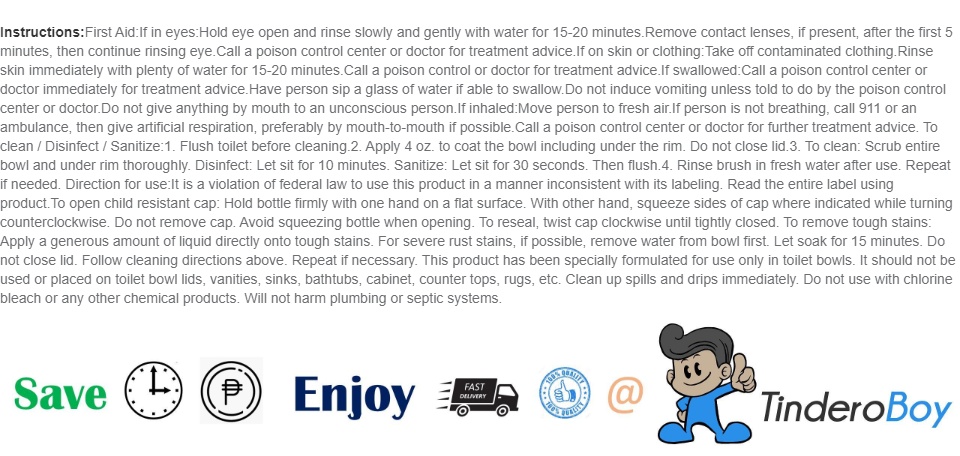 Instructions:First Aid:If in eyes:Hold eye open and rinse slowly and gently with water for 15-20 minutes.Remove contact lenses, if present, after the first 5 minutes, then continue rinsing eye.Call a poison control center or doctor for treatment advice.If on skin or clothing:Take off contaminated clothing.Rinse skin immediately with plenty of water for 15-20 minutes.Call a poison control or doctor for treatment advice.If swallowed:Call a poison control center or doctor immediately for treatment advice.Have person sip a glass of water if able to swallow.Do not induce vomiting unless told to do by the poison control center or doctor.Do not give anything by mouth to an unconscious person.If inhaled:Move person to fresh air.If person is not breathing, call 911 or an ambulance, then give artificial respiration, preferably by mouth-to-mouth if possible.Call a poison control center or doctor for further treatment advice. To clean / Disinfect / Sanitize:1. Flush toilet before cleaning.2. Apply 4 oz. to coat the bowl including under the rim. Do not close lid.3. To clean: Scrub entire bowl and under rim thoroughly. Disinfect: Let sit for 10 minutes. Sanitize: Let sit for 30 seconds. Then flush.4. Rinse brush in fresh water after use. Repeat if needed. Direction for use:It is a violation of federal law to use this product in a manner inconsistent with its labeling. Read the entire label using product.To open child resistant cap: Hold bottle firmly with one hand on a flat surface. With other hand, squeeze sides of cap where indicated while turning counterclockwise. Do not remove cap. Avoid squeezing bottle when opening. To reseal, twist cap clockwise until tightly closed. To remove tough stains: Apply a generous amount of liquid directly onto tough stains. For severe rust stains, if possible, remove water from bowl first. Let soak for 15 minutes. Do not close lid. Follow cleaning directions above. Repeat if necessary. This product has been specially formulated for use only in toilet bowls. It should not be used or placed on toilet bowl lids, vanities, sinks, bathtubs, cabinet, counter tops, rugs, etc. Clean up spills and drips immediately. Do not use with chlorine bleach or any other chemical products. Will not harm plumbing or septic systems.

Save Enjoy FAST DELIVERY @ TinderoBoy